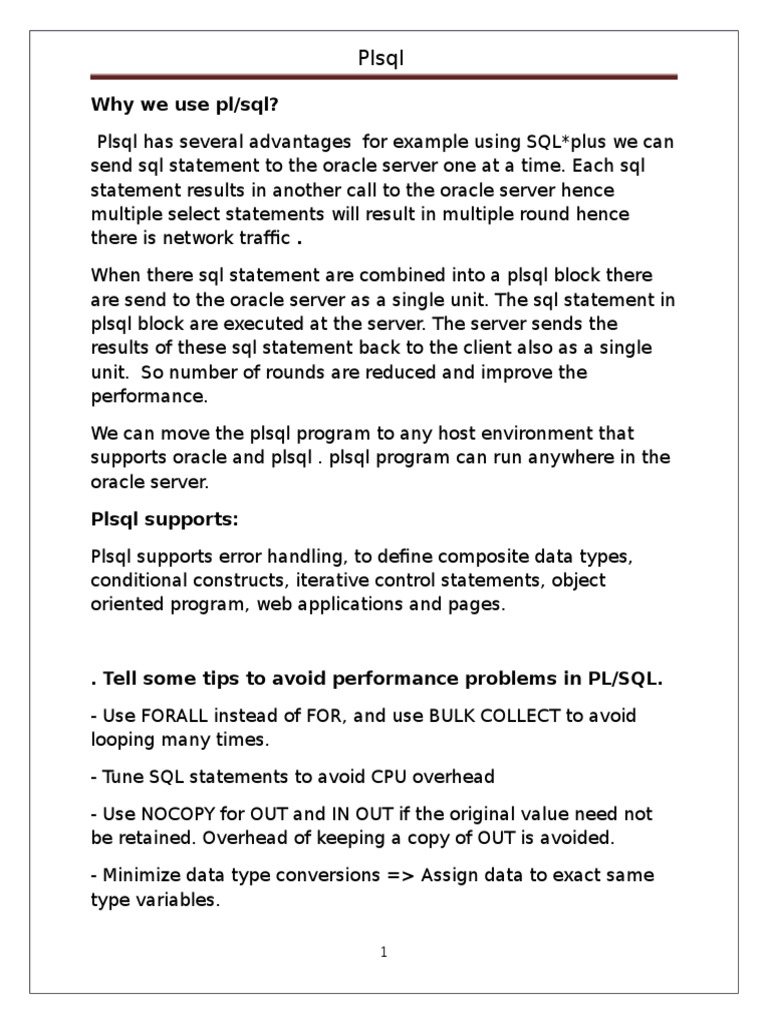 Plsql

Why we use pl/sql?

Plsql has several advantages for example using SQL*plus we can send sql statement to the oracle server one at a time. Each sql statement results in another call to the oracle server hence multiple select statements will result in multiple round hence there is network traffic .

When there sql statement are combined into a plsql block there are send to the oracle server as a single unit. The sql statement in plsql block are executed at the server. The server sends the results of these sql statement back to the client also as a single unit. So number of rounds are reduced and improve the performance.

We can move the plsql program to any host environment that supports oracle and plsql . plsql program can run anywhere in the oracle server.

Plsql supports:

Plsql supports error handling, to define composite data types, conditional constructs, iterative control statements, object oriented program, web applications and pages.

. Tell some tips to avoid performance problems in PL/SQL.

- Use FORALL instead of FOR, and use BULK COLLECT to avoid looping many times.

- Tune SQL statements to avoid CPU overhead

- Use NOCOPY for OUT and IN OUT if the original value need not be retained. Overhead of keeping a copy of OUT is avoided.

- Minimize data type conversions => Assign data to exact same type variables.

1